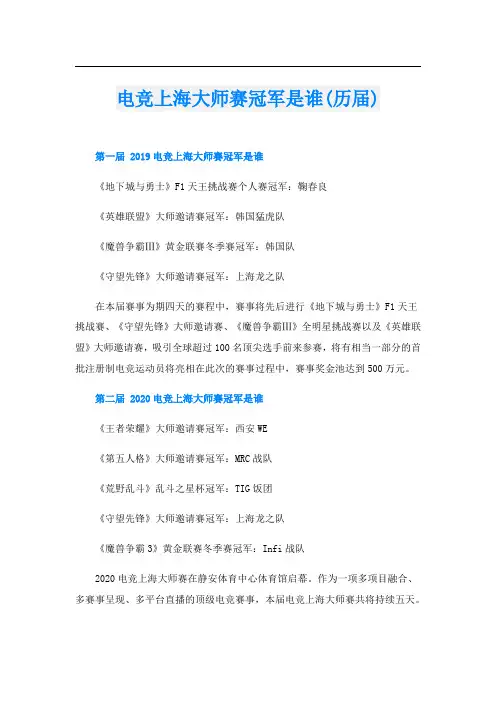 电竞上海大师赛冠军是谁(历届)

第一届 2019 电竞上海大师赛冠军是谁

《地下城与勇士》F1 天王挑战赛个人赛冠军：鞠春良

《英雄联盟》大师邀请赛冠军：韩国猛虎队

《魔兽争霸III》黄金联赛冬季赛冠军：韩国队

《守望先锋》大师邀请赛冠军：上海龙之队

在本届赛事为期四天的赛程中，赛事将先后进行《地下城与勇士》F1 天王挑战赛、《守望先锋》大师邀请赛、《魔兽争霸III》全明星挑战赛以及《英雄联盟》大师邀请赛，吸引全球超过 100 名顶尖选手前来参赛，将有相当一部分的首批注册制电竞运动员将亮相在此次的赛事过程中，赛事奖金池达到 500 万元。

第二届 2020 电竞上海大师赛冠军是谁

《王者荣耀》大师邀请赛冠军：西安 WE

《第五人格》大师邀请赛冠军：MRC 战队

《荒野乱斗》乱斗之星杯冠军：TIG 饭团

《守望先锋》大师邀请赛冠军：上海龙之队

《魔兽争霸 3》黄金联赛冬季赛冠军：Infi 战队

2020 电竞上海大师赛在静安体育中心体育馆启幕。作为一项多项目融合、多赛事呈现、多平台直播的顶级电竞赛事，本届电竞上海大师赛共将持续五天。